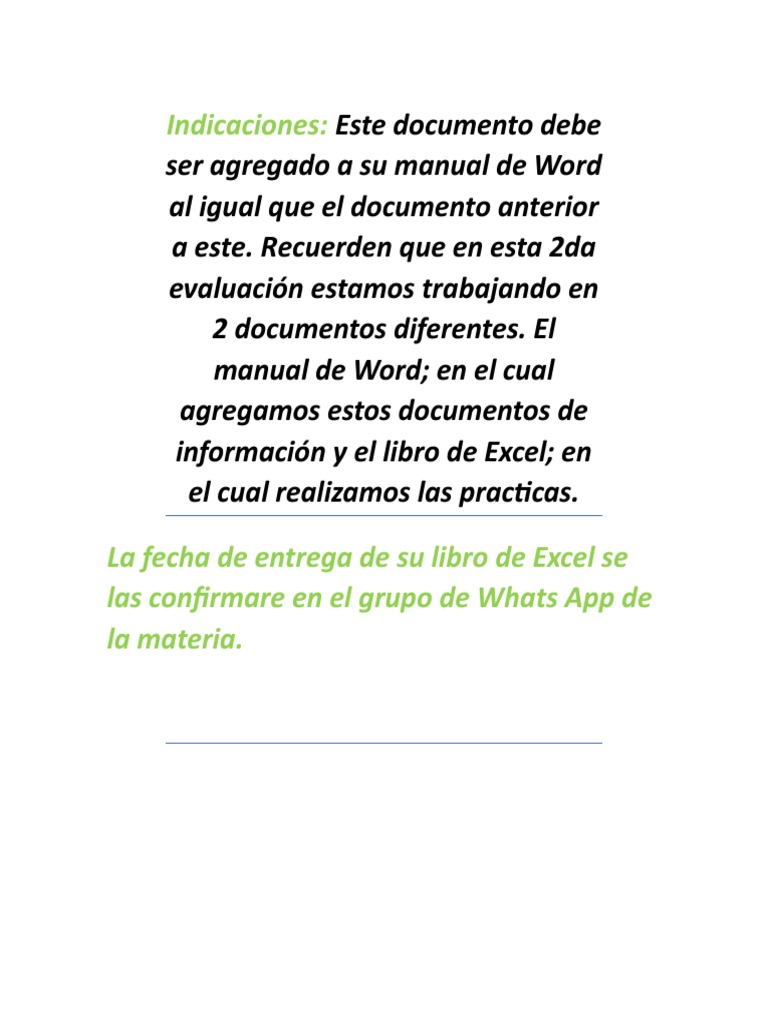 Indicaciones: Este documento debe ser agregado a su manual de Word al igual que el documento anterior a este. Recuerden que en esta 2da evaluación estamos trabajando en 2 documentos diferentes. El manual de Word; en el cual agregamos estos documentos de información y el libro de Excel; en el cual realizamos las practicas.

La fecha de entrega de su libro de Excel se las confirmare en el grupo de Whats App de la materia.